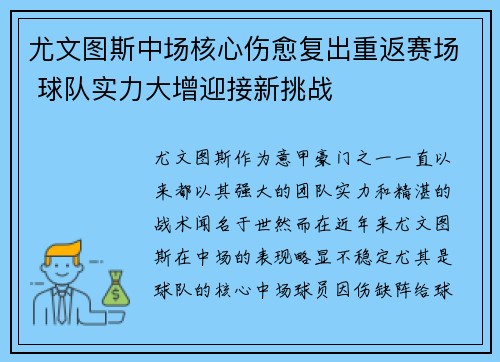 尤文图斯中场核心伤愈复出重返赛场 球队实力大增迎接新挑战

尤文图斯作为意甲豪门之一一直以来都以其强大的团队实力和精湛的战术闻名于世然而在近年来尤文图斯在中场的表现略显不稳定尤其是球队的核心中场球员因伤缺阵给球

$